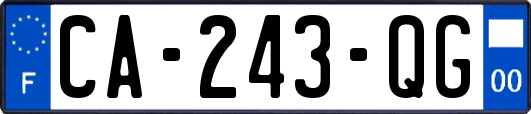 F

CA-243-QG

00